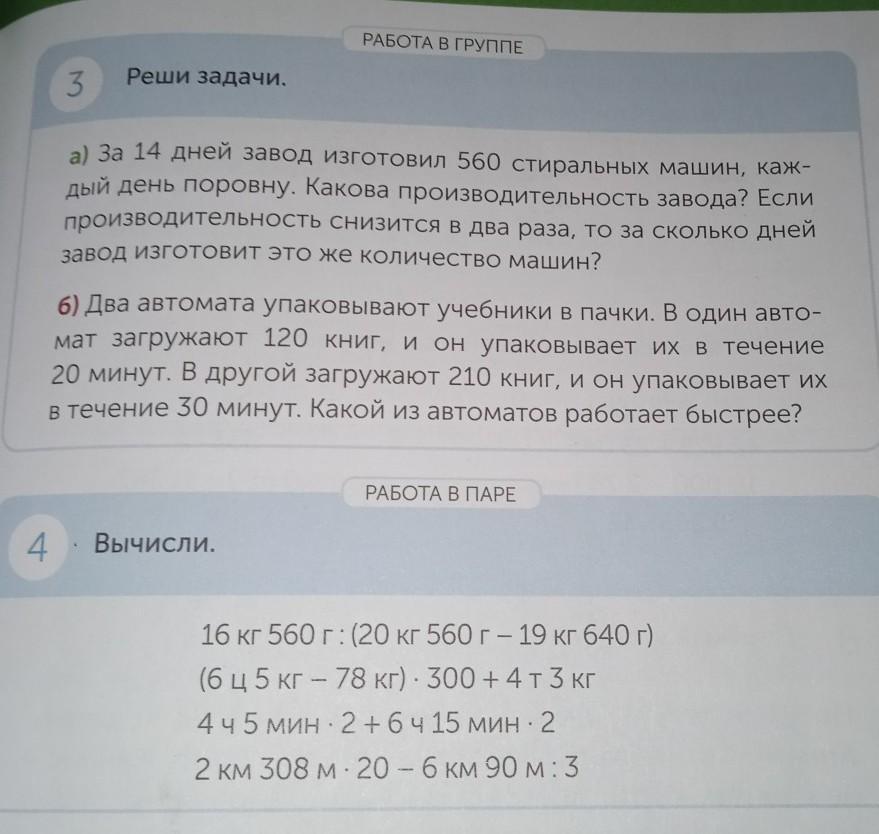 РАБОТА В ГРУППЕ

3 Реши задачи.

а) За 14 дней завод изготовил 560 стиральных машин, каждый день поровну. Какова производительность завода? Если производительность снизится в два раза, то за сколько дней завод изготовит это же количество машин?

б) Два автомата упаковывают учебники в пачки. В один автомат загружают 120 книг, и он упаковывает их в течение 20 минут. В другой загружают 210 книг, и он упаковывает их в течение 30 минут. Какой из автоматов работает быстрее?

РАБОТА В ПАРЕ

4 Вычисли.

16 кг 560 г : (20 кг 560 г – 19 кг 640 г)
(6 ц 5 кг – 78 кг) · 300 + 4 т 3 кг
4 ч 5 мин · 2 + 6 ч 15 мин · 2
2 км 308 м · 20 – 6 км 90 м : 3